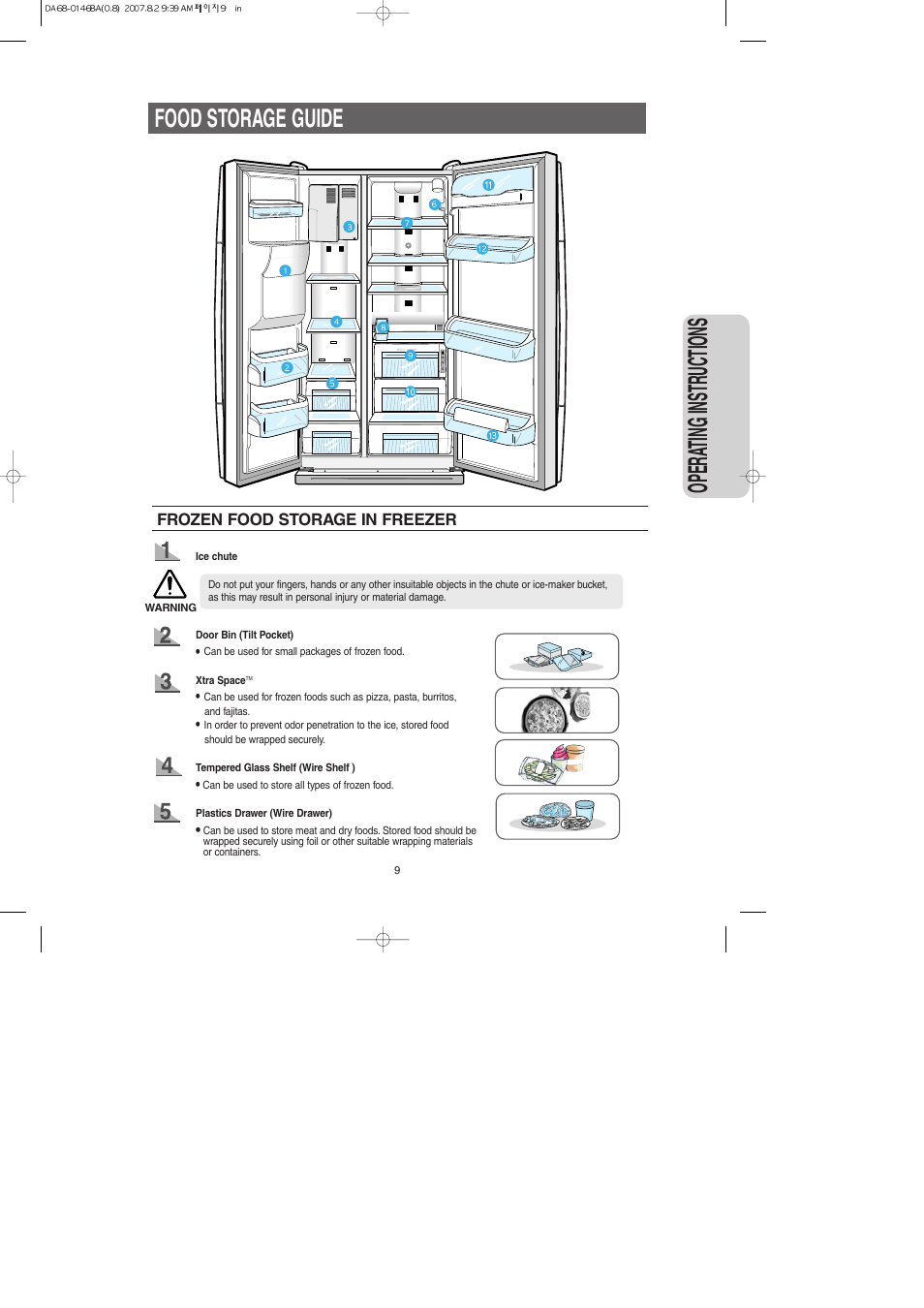 DA68-01468A(0.8) 2007.8.2 9:39 AM 페이지9 in

FOOD STORAGE GUIDE

1
2
3
4
5
6
7
8
9
10
11
12
13

OPERATING INSTRUCTIONS

FROZEN FOOD STORAGE IN FREEZER

1 Ice chute

WARNING

Do not put your fingers, hands or any other insuitable objects in the chute or ice-maker bucket, as this may result in personal injury or material damage.

2 Door Bin (Tilt Pocket)
• Can be used for small packages of frozen food.

3 Xtra Space™
• Can be used for frozen foods such as pizza, pasta, burritos, and fajitas.
• In order to prevent odor penetration to the ice, stored food should be wrapped securely.

4 Tempered Glass Shelf (Wire Shelf )
• Can be used to store all types of frozen food.

5 Plastics Drawer (Wire Drawer)
• Can be used to store meat and dry foods. Stored food should be wrapped securely using foil or other suitable wrapping materials or containers.

9